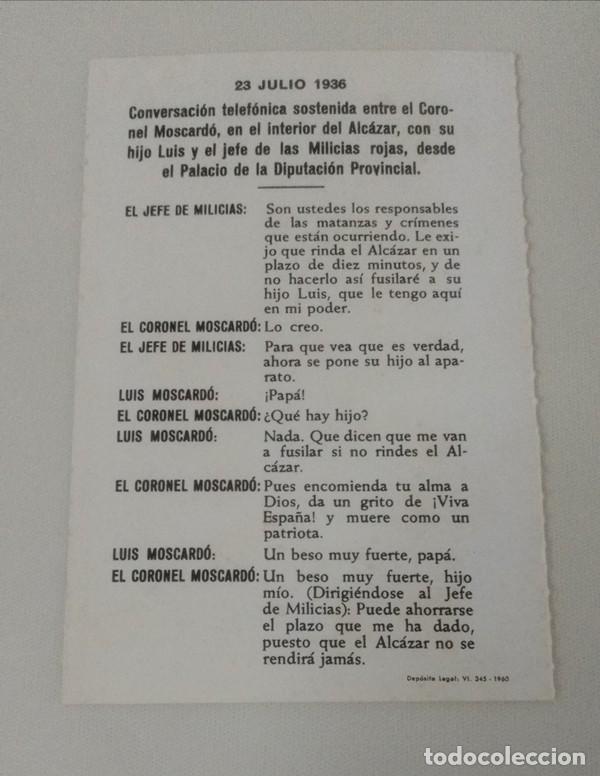 23 JULIO 1936

Conversación telefónica sostenida entre el Coronel Moscardó, en el interior del Alcázar, con su hijo Luis y el jefe de las Milicias rojas, desde el Palacio de la Diputación Provincial.

EL JEFE DE MILICIAS: Son ustedes los responsables de las matanzas y crímenes que están ocurriendo. Le exijo que rinda el Alcázar en un plazo de diez minutos, y de no hacerlo así fusilaré a su hijo Luis, que le tengo aquí en mi poder.

EL CORONEL MOSCARDÓ: Lo creo.

EL JEFE DE MILICIAS: Para que vea que es verdad, ahora se pone su hijo al aparato.

LUIS MOSCARDÓ: ¡Papá!

EL CORONEL MOSCARDÓ: ¿Qué hay hijo?

LUIS MOSCARDÓ: Nada. Que dicen que me van a fusilar si no rindes el Alcázar.

EL CORONEL MOSCARDÓ: Pues encomienda tu alma a Dios, da un grito de ¡Viva España! y muere como un patriota.

LUIS MOSCARDÓ: Un beso muy fuerte, papá.

EL CORONEL MOSCARDÓ: Un beso muy fuerte, hijo mío. (Dirigiéndose al Jefe de Milicias): Puede ahorrarse el plazo que me ha dado, puesto que el Alcázar no se rendirá jamás.

Depósito Legal: VI. 345 - 1960

todocoleccion